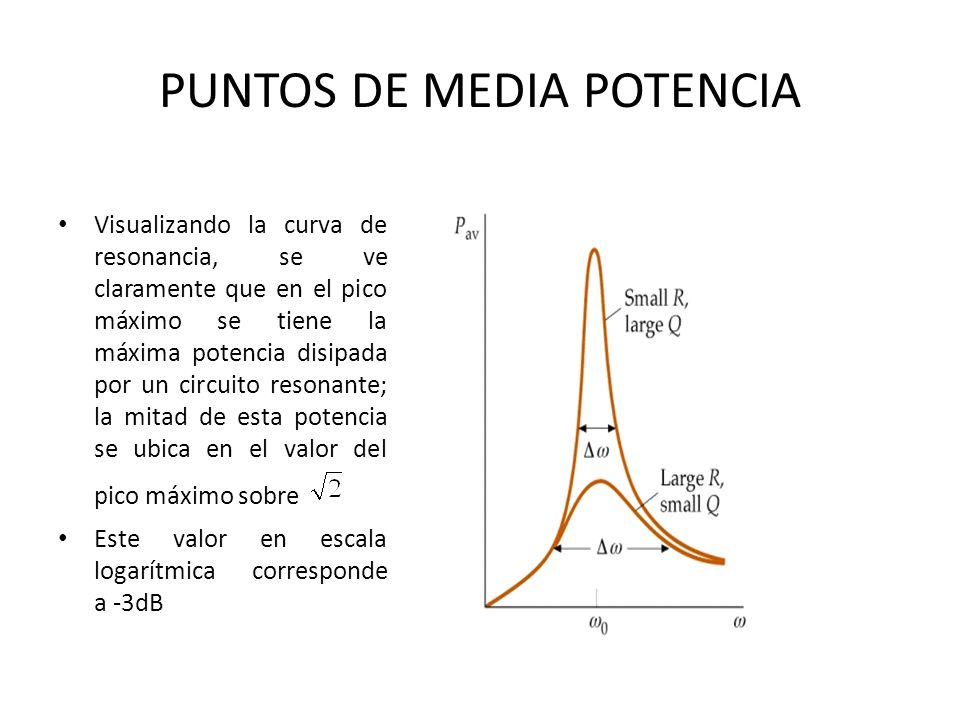 PUNTOS DE MEDIA POTENCIA

• Visualizando la curva de resonancia, se ve claramente que en el pico máximo se tiene la máxima potencia disipada por un circuito resonante; la mitad de esta potencia se ubica en el valor del pico máximo sobre $\sqrt{2}$

• Este valor en escala logarítmica corresponde a -3dB

$P_{av}$

Small $R$, large $Q$

$\Delta\omega$

Large $R$, small $Q$

$\Delta\omega$

$\omega_0$

$\omega$